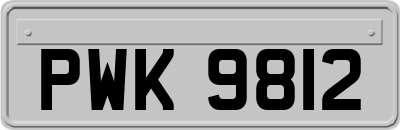 PWK 9812